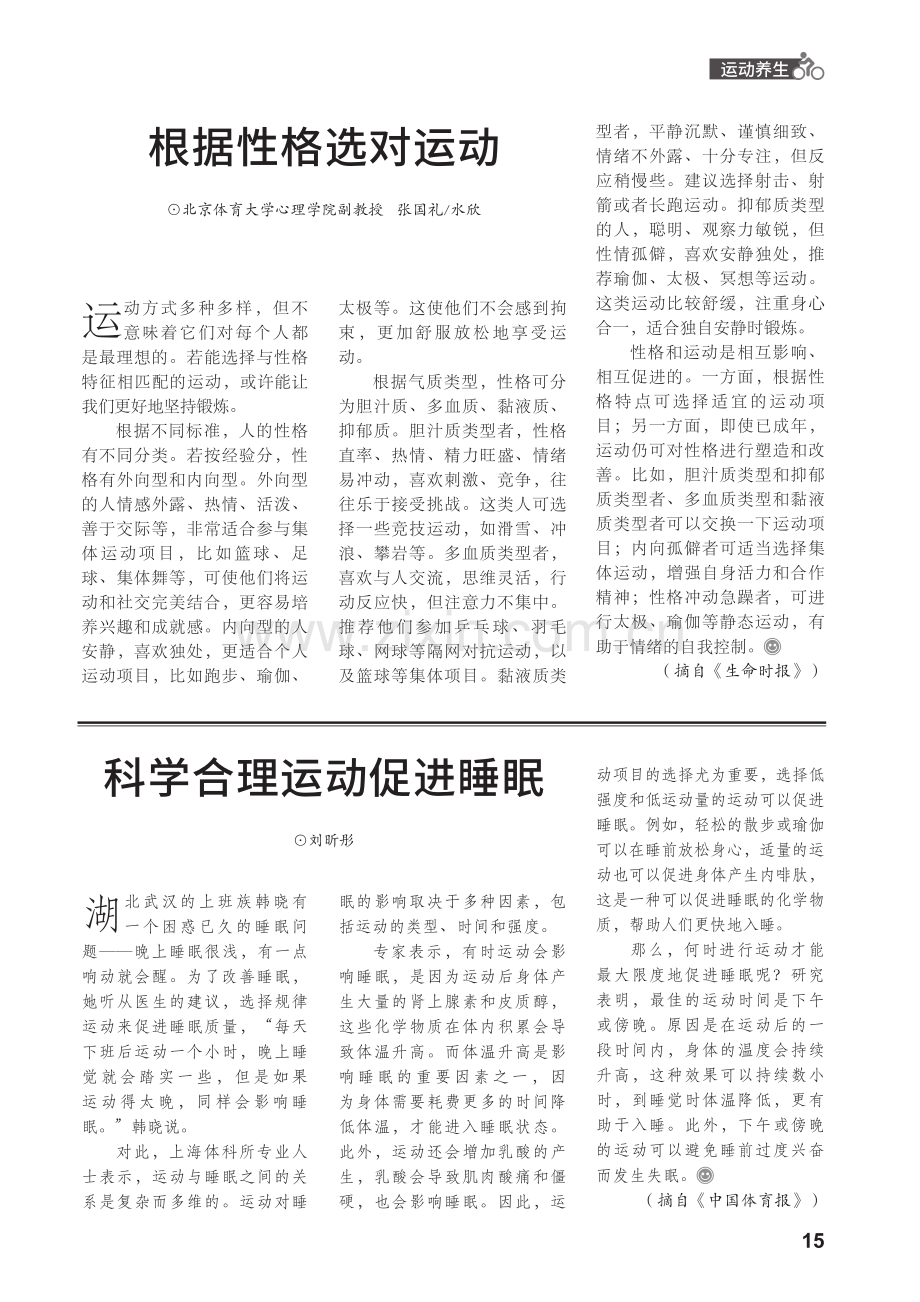 运动养生

根据性格选对运动

⊙北京体育大学心理学院副教授 张国礼/水欣

运动方式多种多样，但不意味着它们对每个人都是最理想的。若能选择与性格特征相匹配的运动，或许能让我们更好地坚持锻炼。

根据不同标准，人的性格有不同分类。若按经验分，性格有外向型和内向型。外向型的人情感外露、热情、活泼、善于交际等，非常适合参与集体运动项目，比如篮球、足球、集体舞等，可使他们将运动和社交完美结合，更容易培养兴趣和成就感。内向型的人安静，喜欢独处，更适合个人运动项目，比如跑步、瑜伽、太极等。这使他们不会感到拘束，更加舒服放松地享受运动。

根据气质类型，性格可分为胆汁质、多血质、黏液质、抑郁质。胆汁质类型者，性格直率、热情、精力旺盛、情绪易冲动，喜欢刺激、竞争，往往乐于接受挑战。这类人可选择一些竞技运动，如滑雪、冲浪、攀岩等。多血质类型者，喜欢与人交流，思维灵活，行动反应快，但注意力不集中。推荐他们参加乒乓球、羽毛球、网球等隔网对抗运动，以及篮球等集体项目。黏液质类型者，平静沉默、谨慎细致、情绪不外露、十分专注，但反应稍慢些。建议选择射击、射箭或者长跑运动。抑郁质类型的人，聪明、观察力敏锐，但性情孤僻，喜欢安静独处，推荐瑜伽、太极、冥想等运动。这类运动比较舒缓，注重身心合一，适合独自安静时锻炼。

性格和运动是相互影响、相互促进的。一方面，根据性格特点可选择适宜的运动项目；另一方面，即使已成年，运动仍可对性格进行塑造和改善。比如，胆汁质类型和抑郁质类型者、多血质类型和黏液质类型者可以交换一下运动项目；内向孤僻者可适当选择集体运动，增强自身活力和合作精神；性格冲动急躁者，可进行太极、瑜伽等静态运动，有助于情绪的自我控制。

（摘自《生命时报》）

科学合理运动促进睡眠

⊙刘昕彤

湖北武汉的上班族韩晓有一个困惑已久的睡眠问题——晚上睡眠很浅，有一点响动就会醒。为了改善睡眠，她听从医生的建议，选择规律运动来促进睡眠质量，“每天下班后运动一个小时，晚上睡觉就会踏实一些，但是如果运动得太晚，同样会影响睡眠。”韩晓说。

对此，上海体科所专业人士表示，运动与睡眠之间的关系是复杂而多维的。运动对睡眠的影响取决于多种因素，包括运动的类型、时间和强度。

专家表示，有时运动会影响睡眠，是因为运动后身体产生大量的肾上腺素和皮质醇，这些化学物质在体内积累会导致体温升高。而体温升高是影响睡眠的重要因素之一，因为身体需要耗费更多的时间降低体温，才能进入睡眠状态。此外，运动还会增加乳酸的产生，乳酸会导致肌肉酸痛和僵硬，也会影响睡眠。因此，运动项目的选择尤为重要，选择低强度和低运动量的运动可以促进睡眠。例如，轻松的散步或瑜伽可以在睡前放松身心，适量的运动也可以促进身体产生内啡肽，这是一种可以促进睡眠的化学物质，帮助人们更快地入睡。

那么，何时进行运动才能最大限度地促进睡眠呢？研究表明，最佳的运动时间是下午或傍晚。原因是在运动后的一段时间内，身体的温度会持续升高，这种效果可以持续数小时，到睡觉时体温降低，更有助于入睡。此外，下午或傍晚的运动可以避免睡前过度兴奋而发生失眠。

（摘自《中国体育报》）

15